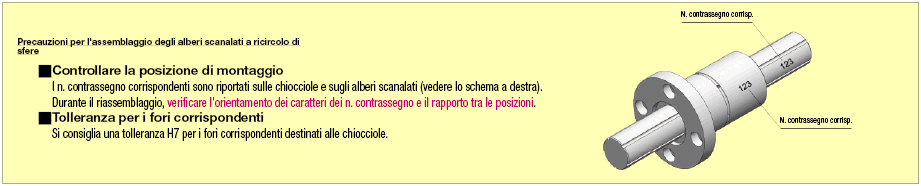 Precauzioni per l'assemblaggio degli alberi scanalati a ricircolo di sfere

■Controllare la posizione di montaggio
I n. contrassegno corrispondenti sono riportati sulle chiocciole e sugli alberi scanalati (vedere lo schema a destra).
Durante il riassemblaggio, verificare l'orientamento dei caratteri dei n. contrassegno e il rapporto tra le posizioni.

■Tolleranza per i fori corrispondenti
Si consiglia una tolleranza H7 per i fori corrispondenti destinati alle chiocciole.

N. contrassegno corrisp.

123

123

N. contrassegno corrisp.